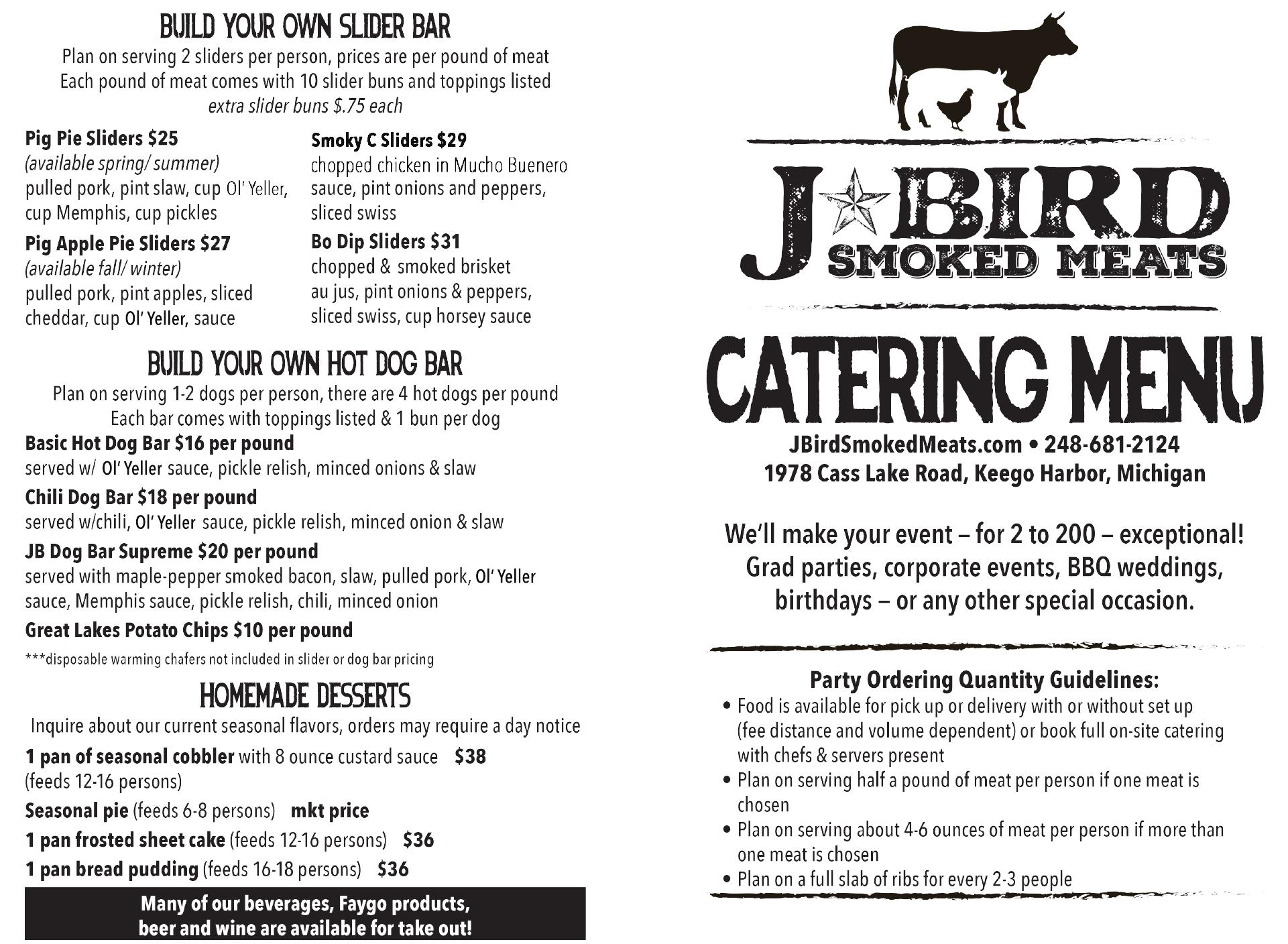 BUILD YOUR OWN SLIDER BAR
Plan on serving 2 sliders per person, prices are per pound of meat
Each pound of meat comes with 10 slider buns and toppings listed
extra slider buns $.75 each

Pig Pie Sliders $25
(available spring/ summer)
pulled pork, pint slaw, cup Ol' Yeller, cup Memphis, cup pickles

Pig Apple Pie Sliders $27
(available fall/ winter)
pulled pork, pint apples, sliced cheddar, cup Ol' Yeller, sauce

Smoky C Sliders $29
chopped chicken in Mucho Buenero sauce, pint onions and peppers, sliced swiss

Bo Dip Sliders $31
chopped & smoked brisket au jus, pint onions & peppers, sliced swiss, cup horsey sauce

BUILD YOUR OWN HOT DOG BAR
Plan on serving 1-2 dogs per person, there are 4 hot dogs per pound
Each bar comes with toppings listed & 1 bun per dog

Basic Hot Dog Bar $16 per pound
served w/ Ol' Yeller sauce, pickle relish, minced onions & slaw

Chili Dog Bar $18 per pound
served w/chili, Ol' Yeller sauce, pickle relish, minced onion & slaw

JB Dog Bar Supreme $20 per pound
served with maple-pepper smoked bacon, slaw, pulled pork, Ol' Yeller sauce, Memphis sauce, pickle relish, chili, minced onion

Great Lakes Potato Chips $10 per pound

***disposable warming chafers not included in slider or dog bar pricing

HOMEMADE DESSERTS
Inquire about our current seasonal flavors, orders may require a day notice

1 pan of seasonal cobbler with 8 ounce custard sauce $38
(feeds 12-16 persons)

Seasonal pie (feeds 6-8 persons) mkt price

1 pan frosted sheet cake (feeds 12-16 persons) $36

1 pan bread pudding (feeds 16-18 persons) $36

Many of our beverages, Faygo products, beer and wine are available for take out!

J BIRD
SMOKED MEATS

CATERING MENU

JBirdSmokedMeats.com • 248-681-2124
1978 Cass Lake Road, Keego Harbor, Michigan

We'll make your event – for 2 to 200 – exceptional! Grad parties, corporate events, BBQ weddings, birthdays – or any other special occasion.

Party Ordering Quantity Guidelines:
• Food is available for pick up or delivery with or without set up (fee distance and volume dependent) or book full on-site catering with chefs & servers present
• Plan on serving half a pound of meat per person if one meat is chosen
• Plan on serving about 4-6 ounces of meat per person if more than one meat is chosen
• Plan on a full slab of ribs for every 2-3 people